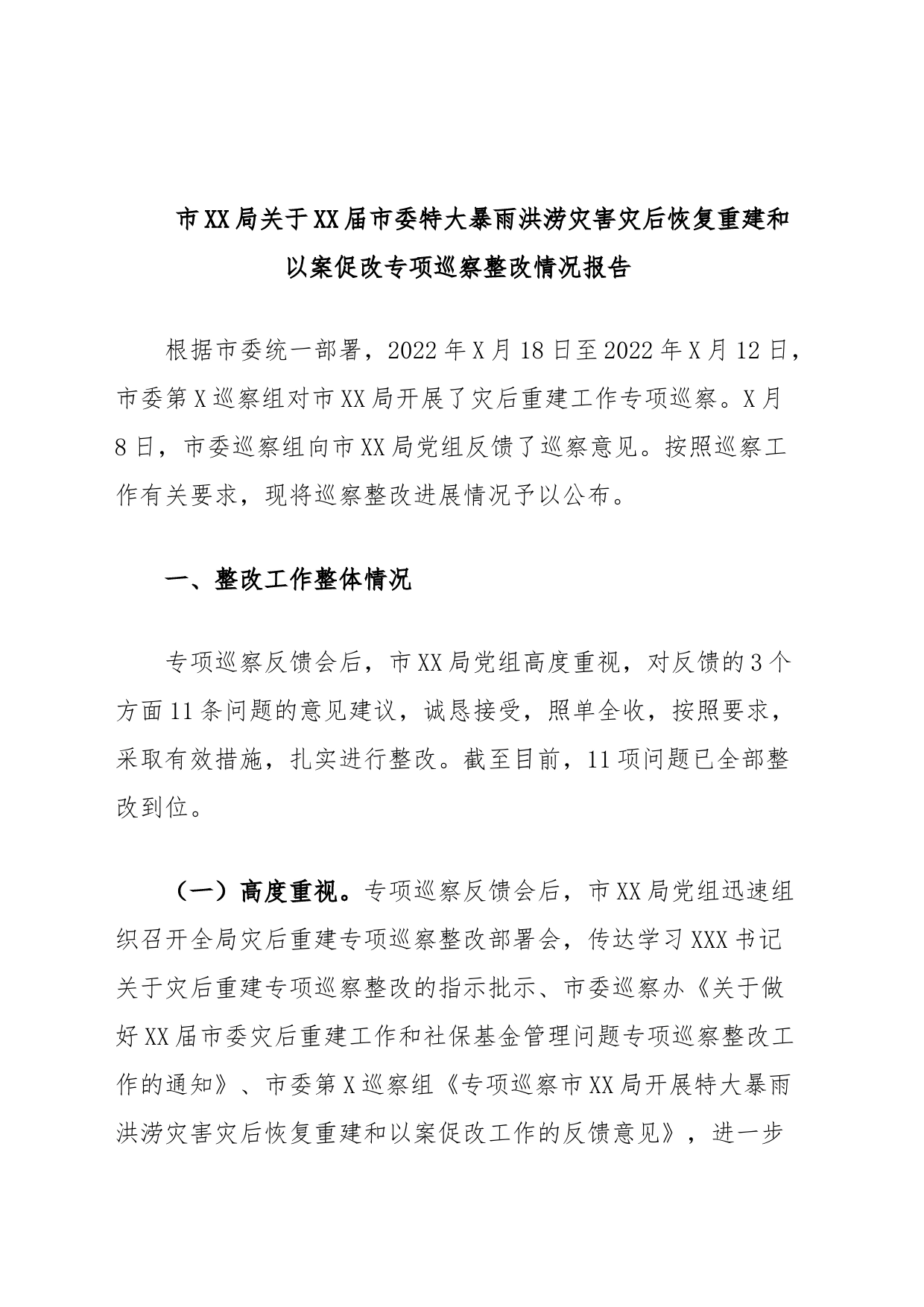 市XX局关于XX届市委特大暴雨洪涝灾害灾后恢复重建和以案促改专项巡察整改情况报告

根据市委统一部署，2022年X月18日至2022年X月12日，市委第X巡察组对市XX局开展了灾后重建工作专项巡察。X月8日，市委巡察组向市XX局党组反馈了巡察意见。按照巡察工作有关要求，现将巡察整改进展情况予以公布。

一、整改工作整体情况

专项巡察反馈会后，市XX局党组高度重视，对反馈的3个方面11条问题的意见建议，诚恳接受，照单全收，按照要求，采取有效措施，扎实进行整改。截至目前，11项问题已全部整改到位。

（一）高度重视。专项巡察反馈会后，市XX局党组迅速组织召开全局灾后重建专项巡察整改部署会，传达学习XXX书记关于灾后重建专项巡察整改的指示批示、市委巡察办《关于做好XX届市委灾后重建工作和社保基金管理问题专项巡察整改工作的通知》、市委第X巡察组《专项巡察市XX局开展特大暴雨洪涝灾害灾后恢复重建和以案促改工作的反馈意见》，进一步